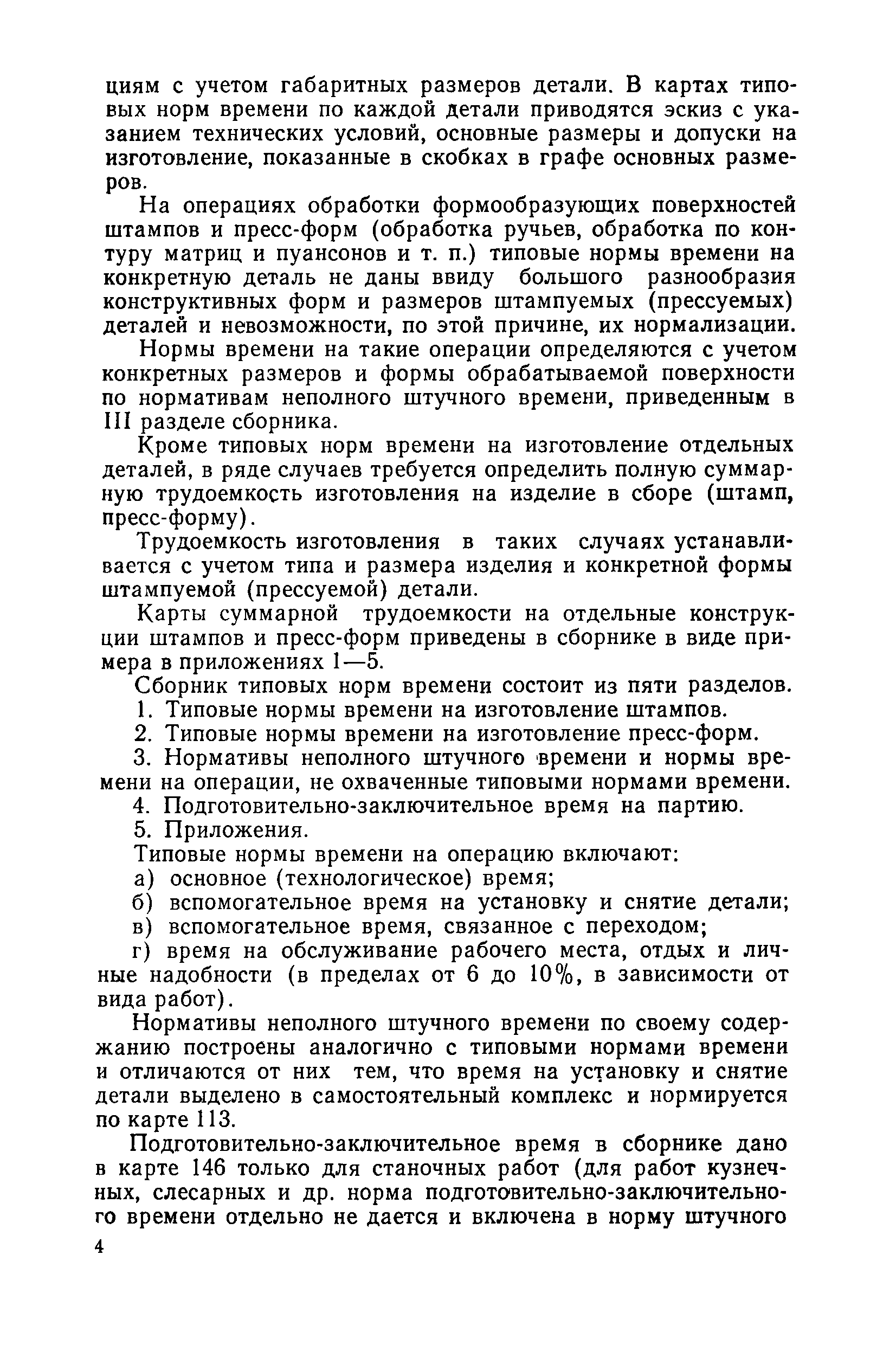 циям с учетом габаритных размеров детали. В картах типовых норм времени по каждой детали приводятся эскиз с указанием технических условий, основные размеры и допуски на изготовление, показанные в скобках в графе основных размеров.

На операциях обработки формообразующих поверхностей штампов и пресс-форм (обработка ручьев, обработка по контуру матриц и пуансонов и т. п.) типовые нормы времени на конкретную деталь не даны ввиду большого разнообразия конструктивных форм и размеров штампуемых (прессуемых) деталей и невозможности, по этой причине, их нормализации.

Нормы времени на такие операции определяются с учетом конкретных размеров и формы обрабатываемой поверхности по нормативам неполного штучного времени, приведенным в III разделе сборника.

Кроме типовых норм времени на изготовление отдельных деталей, в ряде случаев требуется определить полную суммарную трудоемкость изготовления на изделие в сборе (штамп, пресс-форму).

Трудоемкость изготовления в таких случаях устанавливается с учетом типа и размера изделия и конкретной формы штампуемой (прессуемой) детали.

Карты суммарной трудоемкости на отдельные конструкции штампов и пресс-форм приведены в сборнике в виде примера в приложениях 1—5.

Сборник типовых норм времени состоит из пяти разделов.

1. Типовые нормы времени на изготовление штампов.

2. Типовые нормы времени на изготовление пресс-форм.

3. Нормативы неполного штучного времени и нормы времени на операции, не охваченные типовыми нормами времени.

4. Подготовительно-заключительное время на партию.

5. Приложения.

Типовые нормы времени на операцию включают:

а) основное (технологическое) время;

б) вспомогательное время на установку и снятие детали;

в) вспомогательное время, связанное с переходом;

г) время на обслуживание рабочего места, отдых и личные надобности (в пределах от 6 до 10%, в зависимости от вида работ).

Нормативы неполного штучного времени по своему содержанию построены аналогично с типовыми нормами времени и отличаются от них тем, что время на установку и снятие детали выделено в самостоятельный комплекс и нормируется по карте 113.

Подготовительно-заключительное время в сборнике дано в карте 146 только для станочных работ (для работ кузнечных, слесарных и др. норма подготовительно-заключительного времени отдельно не дается и включена в норму штучного

4